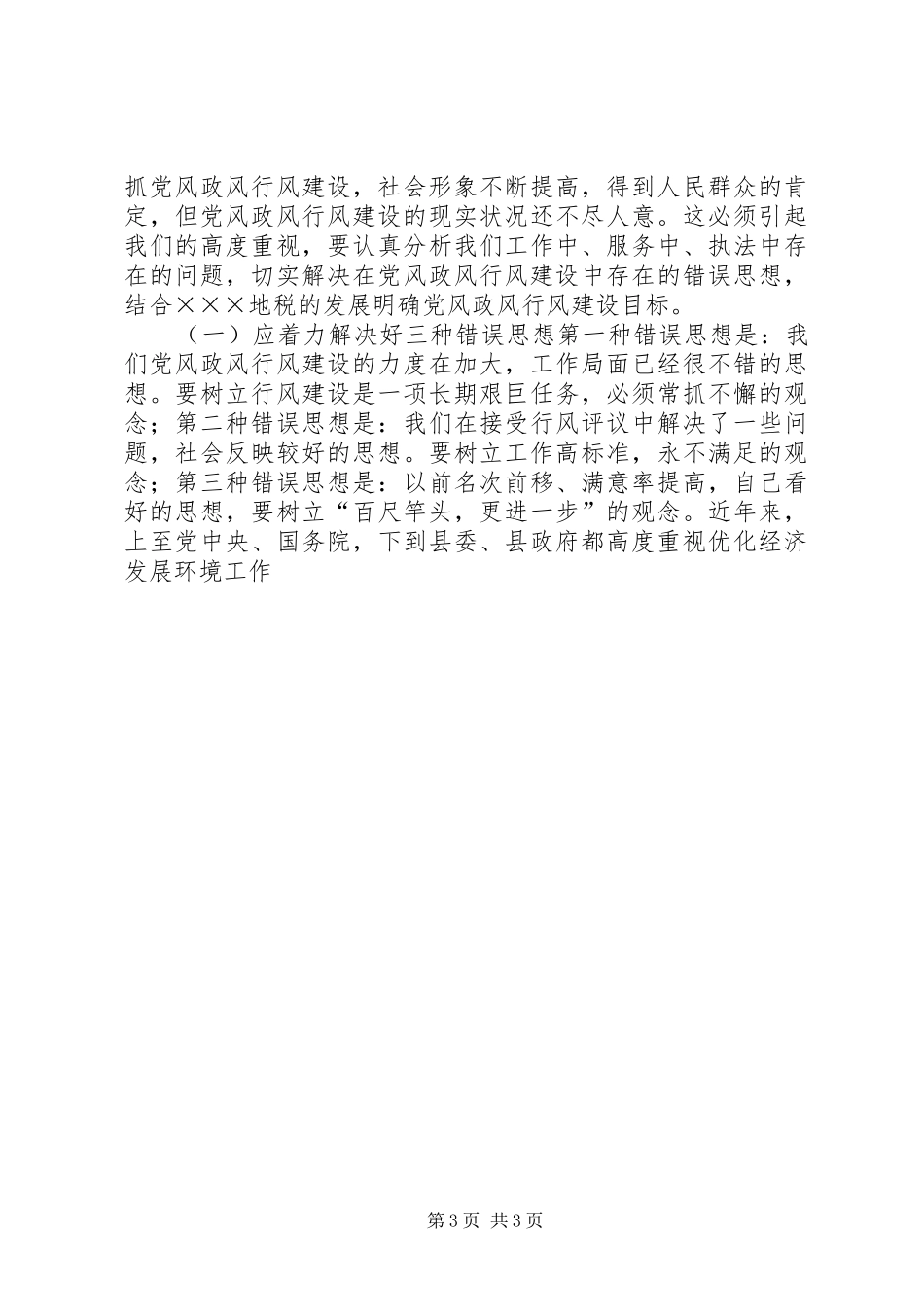 抓党风政风行风建设，社会形象不断提高，得到人民群众的肯定，但党风政风行风建设的现实状况还不尽人意。这必须引起我们的高度重视，要认真分析我们工作中、服务中、执法中存在的问题，切实解决在党风政风行风建设中存在的错误思想，结合×××地税的发展明确党风政风行风建设目标。

（一）应着力解决好三种错误思想第一种错误思想是：我们党风政风行风建设的力度在加大，工作局面已经很不错的思想。要树立行风建设是一项长期艰巨任务，必须常抓不懈的观念；第二种错误思想是：我们在接受行风评议中解决了一些问题，社会反映较好的思想。要树立工作高标准，永不满足的观念；第三种错误思想是：以前名次前移、满意率提高，自己看好的思想，要树立“百尺竿头，更进一步”的观念。近年来，上至党中央、国务院，下到县委、县政府都高度重视优化经济发展环境工作

第3页 共3页